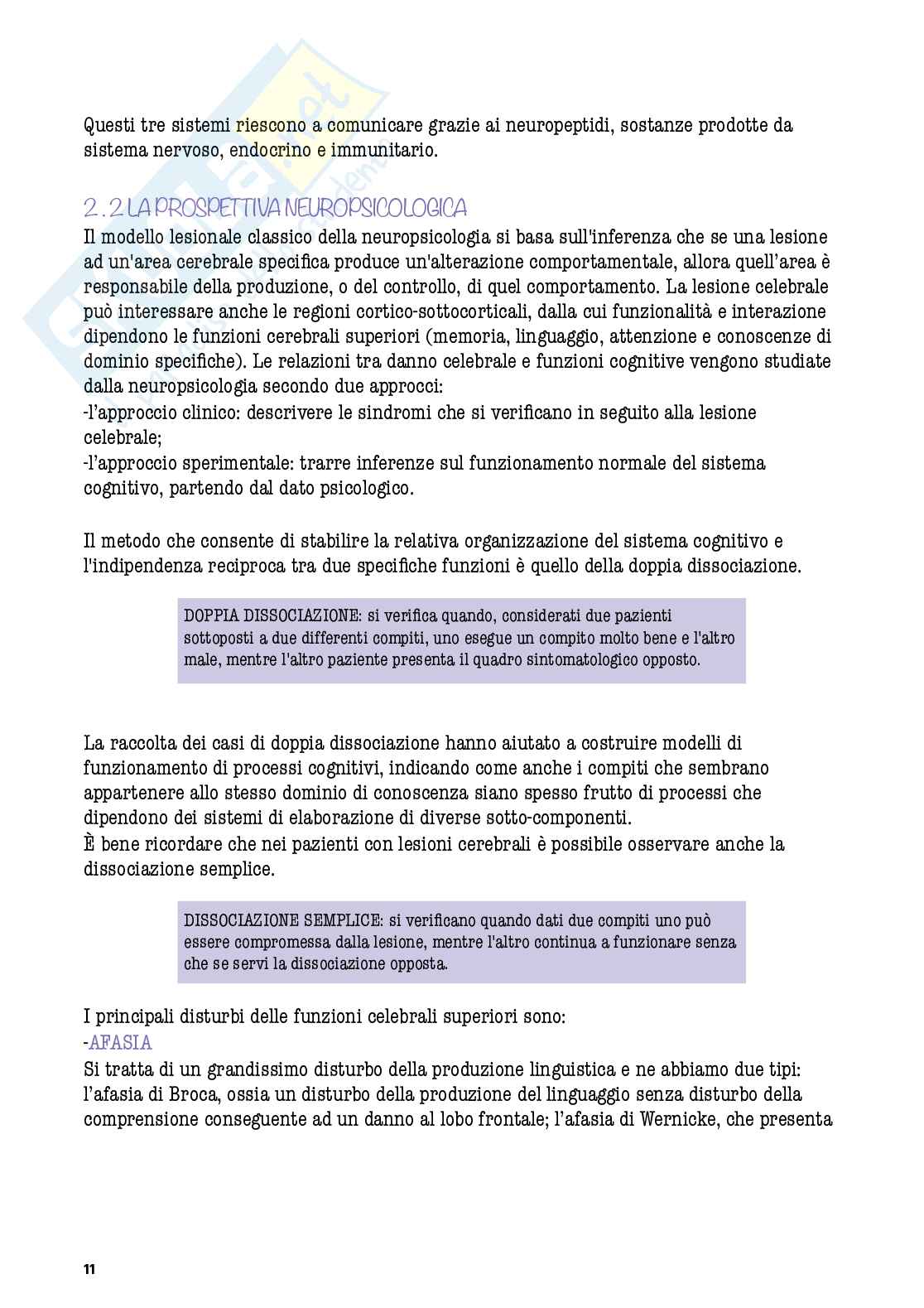 Questi tre sistemi riescono a comunicare grazie ai neuropeptidi, sostanze prodotte da sistema nervoso, endocrino e immunitario.

2.2 LA PROSPETTIVA NEUROPSICOLOGICA

Il modello lesionale classico della neuropsicologia si basa sull'inferenza che se una lesione ad un'area cerebrale specifica produce un'alterazione comportamentale, allora quell'area è responsabile della produzione, o del controllo, di quel comportamento. La lesione celebrale può interessare anche le regioni cortico-sottocorticali, dalla cui funzionalità e interazione dipendono le funzioni cerebrali superiori (memoria, linguaggio, attenzione e conoscenze di dominio specifiche). Le relazioni tra danno celebrale e funzioni cognitive vengono studiate dalla neuropsicologia secondo due approcci:
-l'approccio clinico: descrivere le sindromi che si verificano in seguito alla lesione celebrale;
-l'approccio sperimentale: trarre inferenze sul funzionamento normale del sistema cognitivo, partendo dal dato psicologico.

Il metodo che consente di stabilire la relativa organizzazione del sistema cognitivo e l'indipendenza reciproca tra due specifiche funzioni è quello della doppia dissociazione.

DOPPIA DISSOCIAZIONE: si verifica quando, considerati due pazienti sottoposti a due differenti compiti, uno esegue un compito molto bene e l'altro male, mentre l'altro paziente presenta il quadro sintomatologico opposto.

La raccolta dei casi di doppia dissociazione hanno aiutato a costruire modelli di funzionamento di processi cognitivi, indicando come anche i compiti che sembrano appartenere allo stesso dominio di conoscenza siano spesso frutto di processi che dipendono dei sistemi di elaborazione di diverse sotto-componenti.
È bene ricordare che nei pazienti con lesioni cerebrali è possibile osservare anche la dissociazione semplice.

DISSOCIAZIONE SEMPLICE: si verificano quando dati due compiti uno può essere compromessa dalla lesione, mentre l'altro continua a funzionare senza che se servi la dissociazione opposta.

I principali disturbi delle funzioni celebrali superiori sono:
-AFASIA
Si tratta di un grandissimo disturbo della produzione linguistica e ne abbiamo due tipi: l'afasia di Broca, ossia un disturbo della produzione del linguaggio senza disturbo della comprensione conseguente ad un danno al lobo frontale; l'afasia di Wernicke, che presenta

11